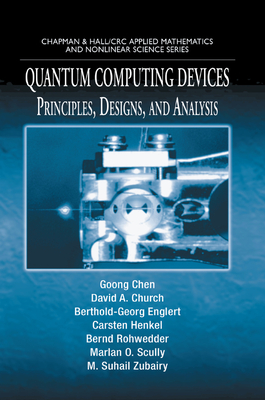 CHAPMAN & HALL/CRC APPLIED MATHEMATICS
AND NONLINEAR SCIENCE SERIES

QUANTUM COMPUTING DEVICES
PRINCIPLES, DESIGNS, AND ANALYSIS

Goong Chen
David A. Church
Berthold-Georg Englert
Carsten Henkel
Bernd Rohwedder
Marlan O. Scully
M. Suhail Zubairy